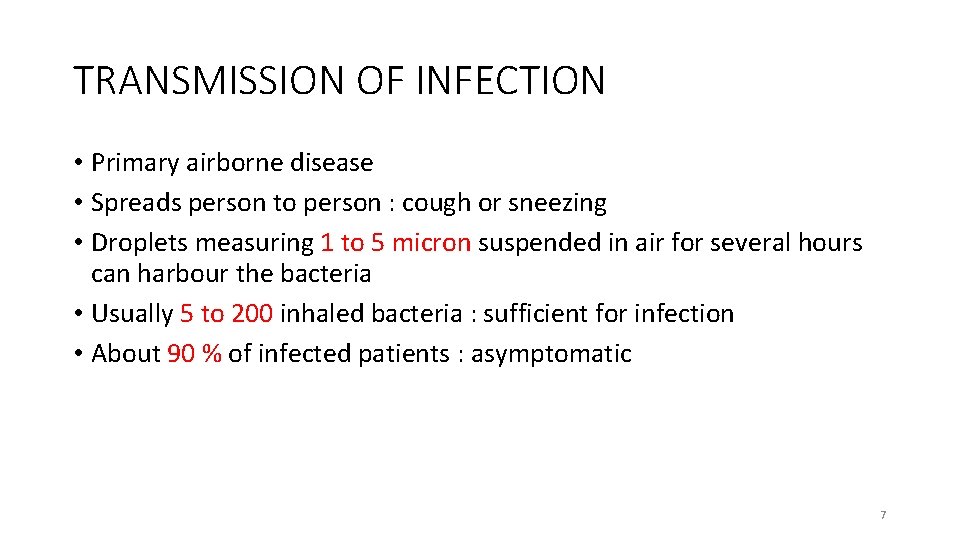 TRANSMISSION OF INFECTION

• Primary airborne disease
• Spreads person to person : cough or sneezing
• Droplets measuring 1 to 5 micron suspended in air for several hours can harbour the bacteria
• Usually 5 to 200 inhaled bacteria : sufficient for infection
• About 90 % of infected patients : asymptomatic

7